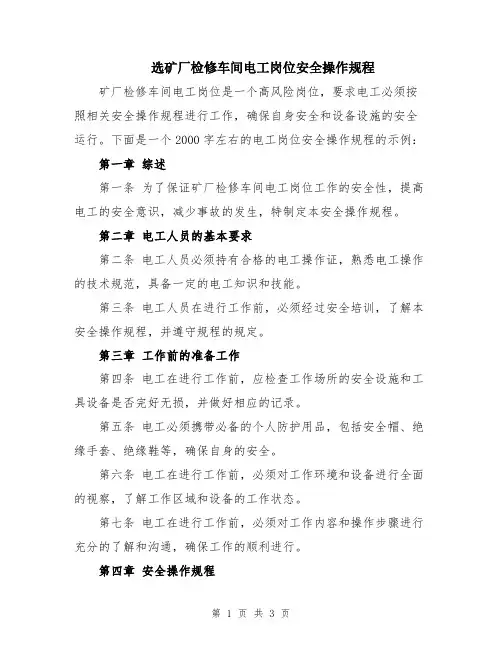 选矿厂检修车间电工岗位安全操作规程

矿厂检修车间电工岗位是一个高风险岗位，要求电工必须按照相关安全操作规程进行工作，确保自身安全和设备设施的安全运行。下面是一个2000字左右的电工岗位安全操作规程的示例：

第一章 综述

第一条 为了保证矿厂检修车间电工岗位工作的安全性，提高电工的安全意识，减少事故的发生，特制定本安全操作规程。

第二章 电工人员的基本要求

第二条 电工人员必须持有合格的电工操作证，熟悉电工操作的技术规范，具备一定的电工知识和技能。

第三条 电工人员在进行工作前，必须经过安全培训，了解本安全操作规程，并遵守规程的规定。

第三章 工作前的准备工作

第四条 电工在进行工作前，应检查工作场所的安全设施和工具设备是否完好无损，并做好相应的记录。

第五条 电工必须携带必备的个人防护用品，包括安全帽、绝缘手套、绝缘鞋等，确保自身的安全。

第六条 电工在进行工作前，必须对工作环境和设备进行全面的视察，了解工作区域和设备的工作状态。

第七条 电工在进行工作前，必须对工作内容和操作步骤进行充分的了解和沟通，确保工作的顺利进行。

第四章 安全操作规程

第 1 页 共 3 页